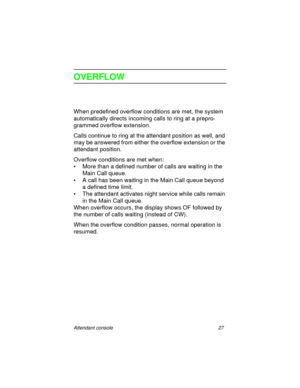 OVERFLOW

When predefined overflow conditions are met, the system automatically directs incoming calls to ring at a preprogrammed overflow extension.

Calls continue to ring at the attendant position as well, and may be answered from either the overflow extension or the attendant position.

Overflow conditions are met when:
• More than a defined number of calls are waiting in the Main Call queue.
• A call has been waiting in the Main Call queue beyond a defined time limit.
• The attendant activates night service while calls remain in the Main Call queue.
When overflow occurs, the display shows OF followed by the number of calls waiting (instead of CW).

When the overflow condition passes, normal operation is resumed.

Attendant console 27